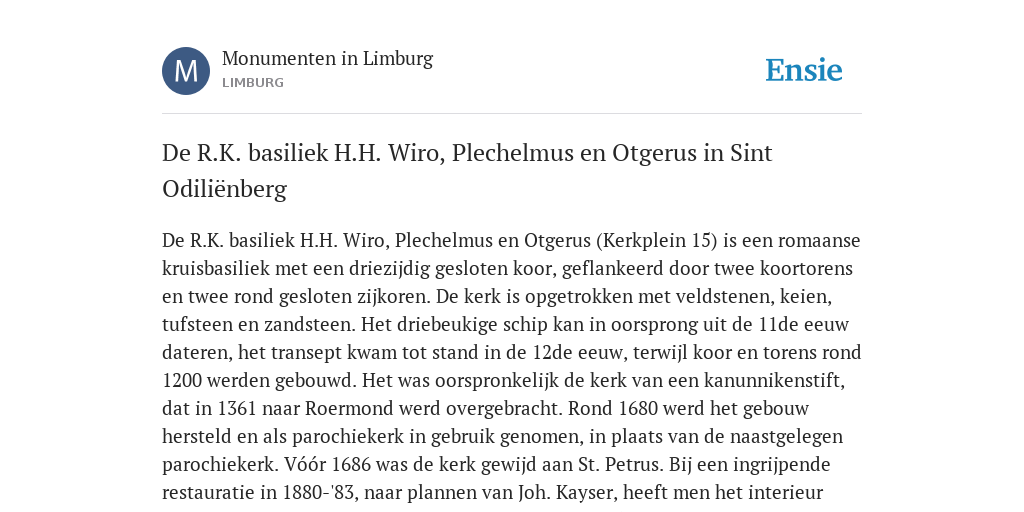 M

Monumenten in Limburg
LIMBURG

Ensie

De R.K. basiliek H.H. Wiro, Plechelmus en Otgerus in Sint Odiliënberg

De R.K. basiliek H.H. Wiro, Plechelmus en Otgerus (Kerkplein 15) is een romaanse kruisbasiliek met een driezijdig gesloten koor, geflankeerd door twee koortorens en twee rond gesloten zijkoren. De kerk is opgetrokken met veldstenen, keien, tufsteen en zandsteen. Het driebeukige schip kan in oorsprong uit de 11de eeuw dateren, het transept kwam tot stand in de 12de eeuw, terwijl koor en torens rond 1200 werden gebouwd. Het was oorspronkelijk de kerk van een kanunnikenstift, dat in 1361 naar Roermond werd overgebracht. Rond 1680 werd het gebouw hersteld en als parochiekerk in gebruik genomen, in plaats van de naastgelegen parochiekerk. Vóór 1686 was de kerk gewijd aan St. Petrus. Bij een ingrijpende restauratie in 1880-'83, naar plannen van Joh. Kayser, heeft men het interieur